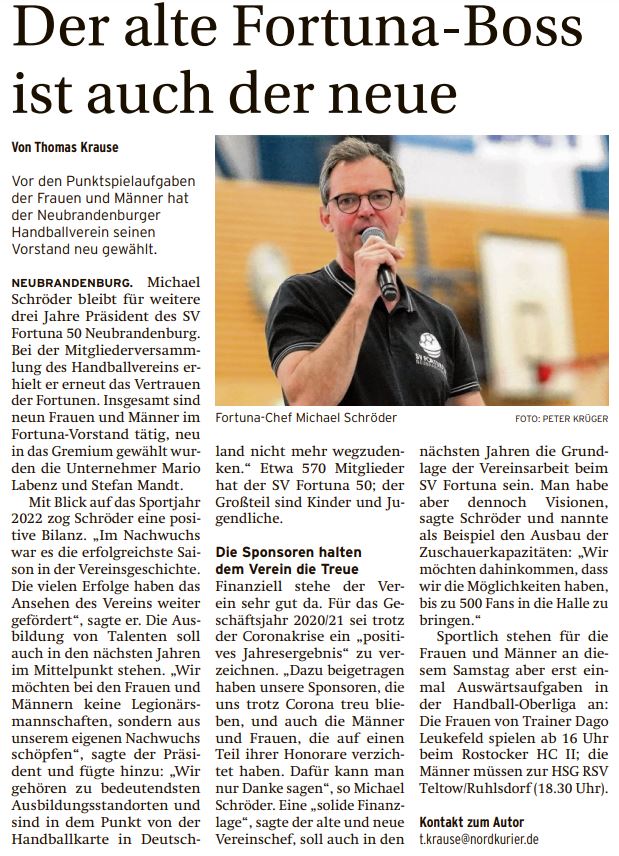 Der alte Fortuna-Boss ist auch der neue

Von Thomas Krause

Vor den Punktspielaufgaben der Frauen und Männer hat der Neubrandenburger Handballverein seinen Vorstand neu gewählt.

NEUBRANDENBURG. Michael Schröder bleibt für weitere drei Jahre Präsident des SV Fortuna 50 Neubrandenburg. Bei der Mitgliederversammlung des Handballvereins erhielt er erneut das Vertrauen der Fortunen. Insgesamt sind neun Frauen und Männer im Fortuna-Vorstand tätig, neu in das Gremium gewählt wurden die Unternehmer Mario Labenz und Stefan Mandt.

Mit Blick auf das Sportjahr 2022 zog Schröder eine positive Bilanz. „Im Nachwuchs war es die erfolgreichste Saison in der Vereinsgeschichte. Die vielen Erfolge haben das Ansehen des Vereins weiter gefördert“, sagte er. Die Ausbildung von Talenten soll auch in den nächsten Jahren im Mittelpunkt stehen. „Wir möchten bei den Frauen und Männern keine Legionärsmannschaften, sondern aus unserem eigenen Nachwuchs schöpfen“, sagte der Präsident und fügte hinzu: „Wir gehören zu bedeutendsten Ausbildungsstandorten und sind in dem Punkt von der Handballkarte in Deutschland nicht mehr wegzudenken.“ Etwa 570 Mitglieder hat der SV Fortuna 50; der Großteil sind Kinder und Jugendliche.

Fortuna-Chef Michael Schröder

FOTO: PETER KRÜGER

Die Sponsoren halten dem Verein die Treue

Finanziell stehe der Verein sehr gut da. Für das Geschäftsjahr 2020/21 sei trotz der Coronakrise ein „positives Jahresergebnis“ zu verzeichnen. „Dazu beigetragen haben unsere Sponsoren, die uns trotz Corona treu blieben, und auch die Männer und Frauen, die auf einen Teil ihrer Honorare verzichtet haben. Dafür kann man nur Danke sagen“, so Michael Schröder. Eine „solide Finanzlage“, sagte der alte und neue Vereinschef, soll auch in den nächsten Jahren die Grundlage der Vereinsarbeit beim SV Fortuna sein. Man habe aber dennoch Visionen, sagte Schröder und nannte als Beispiel den Ausbau der Zuschauerkapazitäten: „Wir möchten dahinkommen, dass wir die Möglichkeiten haben, bis zu 500 Fans in die Halle zu bringen.“

Sportlich stehen für die Frauen und Männer an diesem Samstag aber erst einmal Auswärtsaufgaben in der Handball-Oberliga an: Die Frauen von Trainer Dago Leukefeld spielen ab 16 Uhr beim Rostocker HC II; die Männer müssen zur HSG RSV Teltow/Ruhlsdorf (18.30 Uhr).

Kontakt zum Autor
t.krause@nordkurier.de